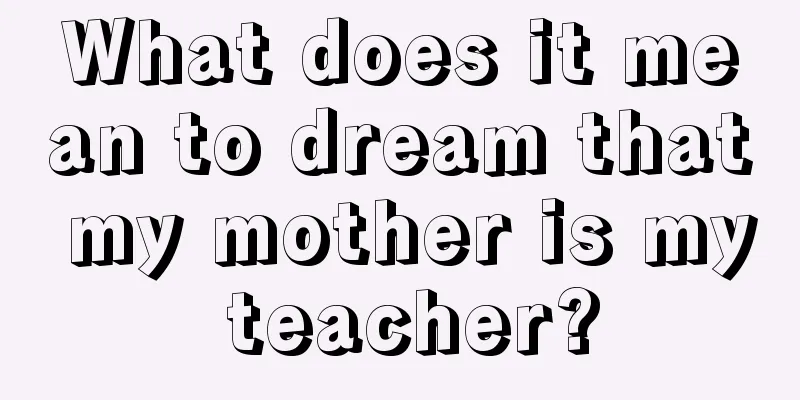 What does it mean to dream that my mother is my teacher?